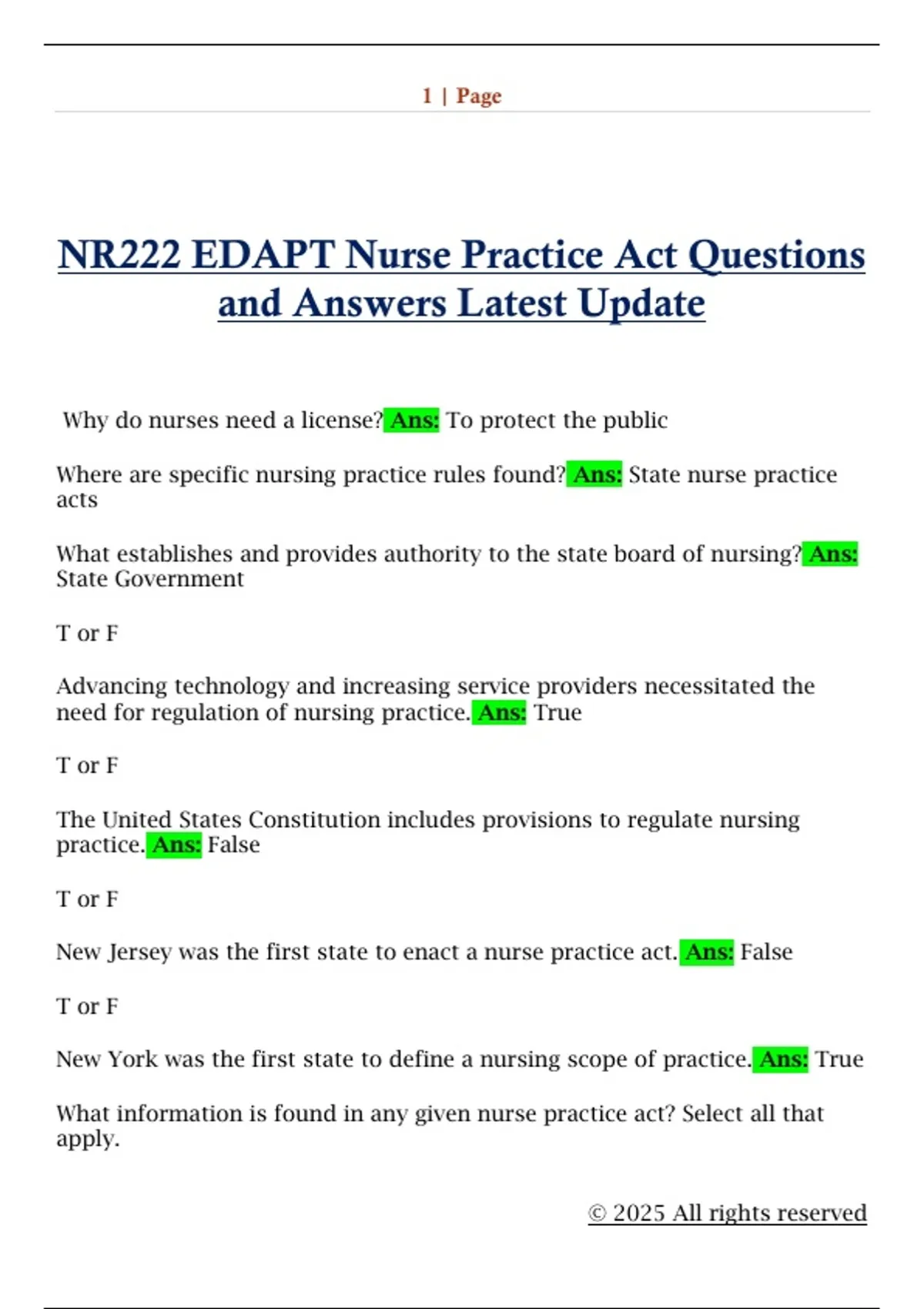 1 | Page

NR222 EDAPT Nurse Practice Act Questions and Answers Latest Update

Why do nurses need a license? Ans: To protect the public

Where are specific nursing practice rules found? Ans: State nurse practice acts

What establishes and provides authority to the state board of nursing? Ans: State Government

T or F

Advancing technology and increasing service providers necessitated the need for regulation of nursing practice. Ans: True

T or F

The United States Constitution includes provisions to regulate nursing practice. Ans: False

T or F

New Jersey was the first state to enact a nurse practice act. Ans: False

T or F

New York was the first state to define a nursing scope of practice. Ans: True

What information is found in any given nurse practice act? Select all that apply.

© 2025 All rights reserved